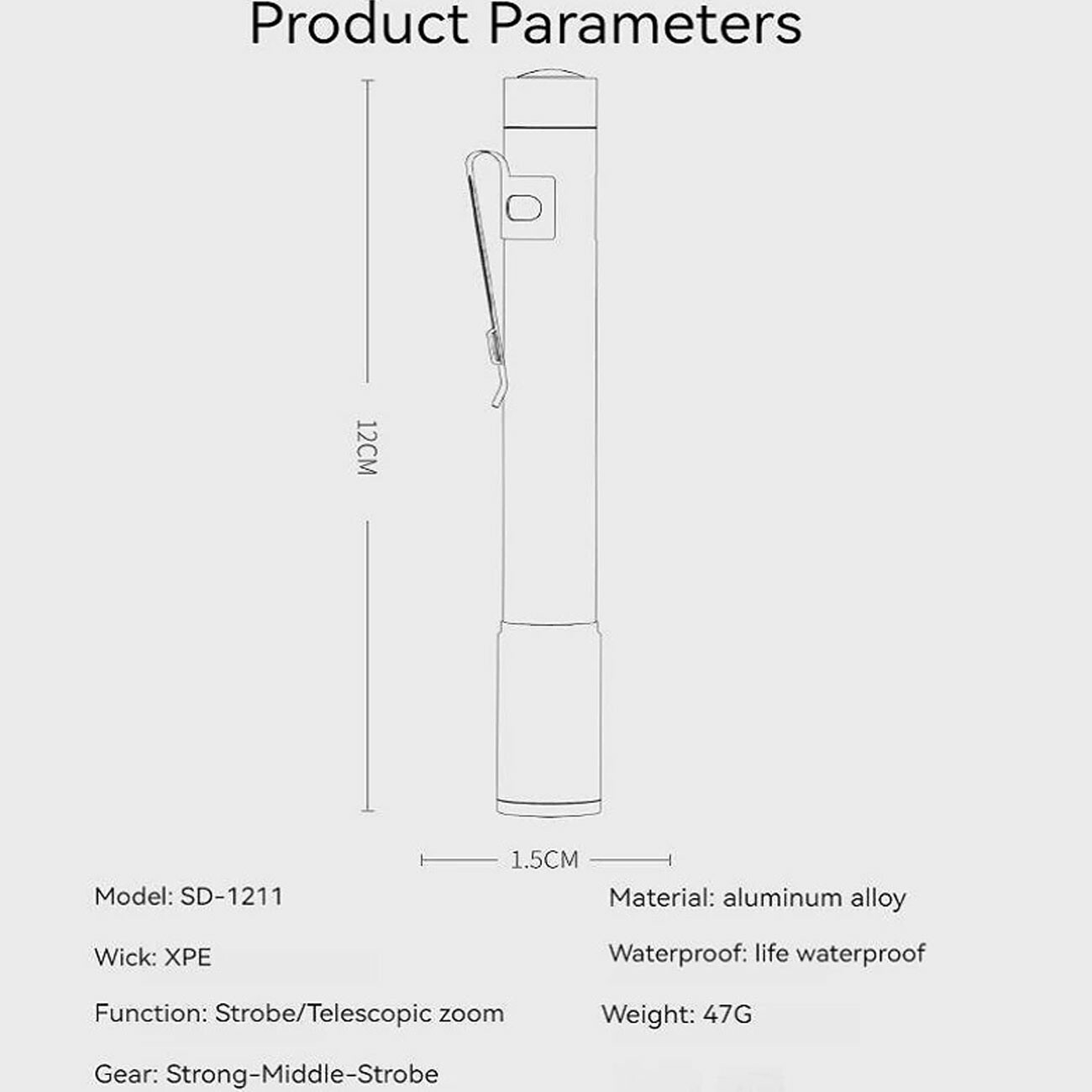 Product Parameters

12CM

1.5CM

Model: SD-1211

Wick: XPE

Function: Strobe/Telescopic zoom

Gear: Strong-Middle-Strobe

Material: aluminum alloy

Waterproof: life waterproof

Weight: 47G